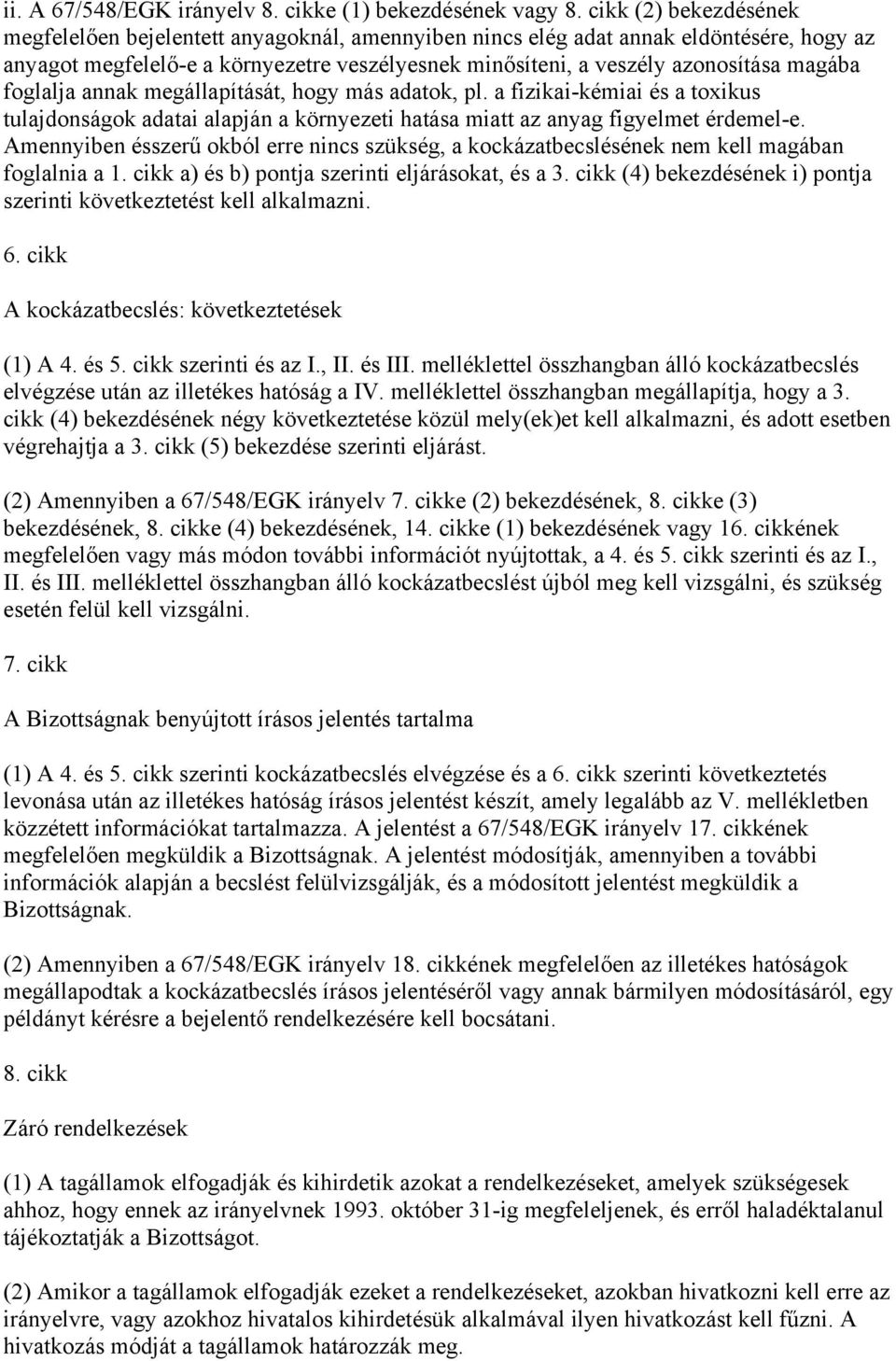 ii. A 67/548/EGK irányelv 8. cikke (1) bekezdésének vagy 8. cikk (2) bekezdésének megfelelően bejelentett anyagoknál, amennyiben nincs elég adat annak eldöntésére, hogy az anyagot megfelelő-e a környezetre veszélyesnek minősíteni, a veszély azonosítása magába foglalja annak megállapítását, hogy más adatok, pl. a fizikai-kémiai és a toxikus tulajdonságok adatai alapján a környezeti hatása miatt az anyag figyelmet érdemel-e. Amennyiben ésszerű okból erre nincs szükség, a kockázatbecslésének nem kell magában foglalnia a 1. cikk a) és b) pontja szerinti eljárásokat, és a 3. cikk (4) bekezdésének i) pontja szerinti következtetést kell alkalmazni.

6. cikk

A kockázatbecslés: következtetések

(1) A 4. és 5. cikk szerinti és az I., II. és III. melléklettel összhangban álló kockázatbecslés elvégzése után az illetékes hatóság a IV. melléklettel összhangban megállapítja, hogy a 3. cikk (4) bekezdésének négy következtetése közül mely(ek)et kell alkalmazni, és adott esetben végrehajtja a 3. cikk (5) bekezdése szerinti eljárást.

(2) Amennyiben a 67/548/EGK irányelv 7. cikke (2) bekezdésének, 8. cikke (3) bekezdésének, 8. cikke (4) bekezdésének, 14. cikke (1) bekezdésének vagy 16. cikkének megfelelően vagy más módon további információt nyújtottak, a 4. és 5. cikk szerinti és az I., II. és III. melléklettel összhangban álló kockázatbecslést újból meg kell vizsgálni, és szükség esetén felül kell vizsgálni.

7. cikk

A Bizottságnak benyújtott írásos jelentés tartalma

(1) A 4. és 5. cikk szerinti kockázatbecslés elvégzése és a 6. cikk szerinti következtetés levonása után az illetékes hatóság írásos jelentést készít, amely legalább az V. mellékletben közzétett információkat tartalmazza. A jelentést a 67/548/EGK irányelv 17. cikkének megfelelően megküldik a Bizottságnak. A jelentést módosítják, amennyiben a további információk alapján a becslést felülvizsgálják, és a módosított jelentést megküldik a Bizottságnak.

(2) Amennyiben a 67/548/EGK irányelv 18. cikkének megfelelően az illetékes hatóságok megállapodtak a kockázatbecslés írásos jelentéséről vagy annak bármilyen módosításáról, egy példányt kérésre a bejelentő rendelkezésére kell bocsátani.

8. cikk

Záró rendelkezések

(1) A tagállamok elfogadják és kihirdetik azokat a rendelkezéseket, amelyek szükségesek ahhoz, hogy ennek az irányelvnek 1993. október 31-ig megfeleljenek, és erről haladéktalanul tájékoztatják a Bizottságot.

(2) Amikor a tagállamok elfogadják ezeket a rendelkezéseket, azokban hivatkozni kell erre az irányelvre, vagy azokhoz hivatalos kihirdetésük alkalmával ilyen hivatkozást kell fűzni. A hivatkozás módját a tagállamok határozzák meg.